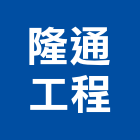 隆通
工程